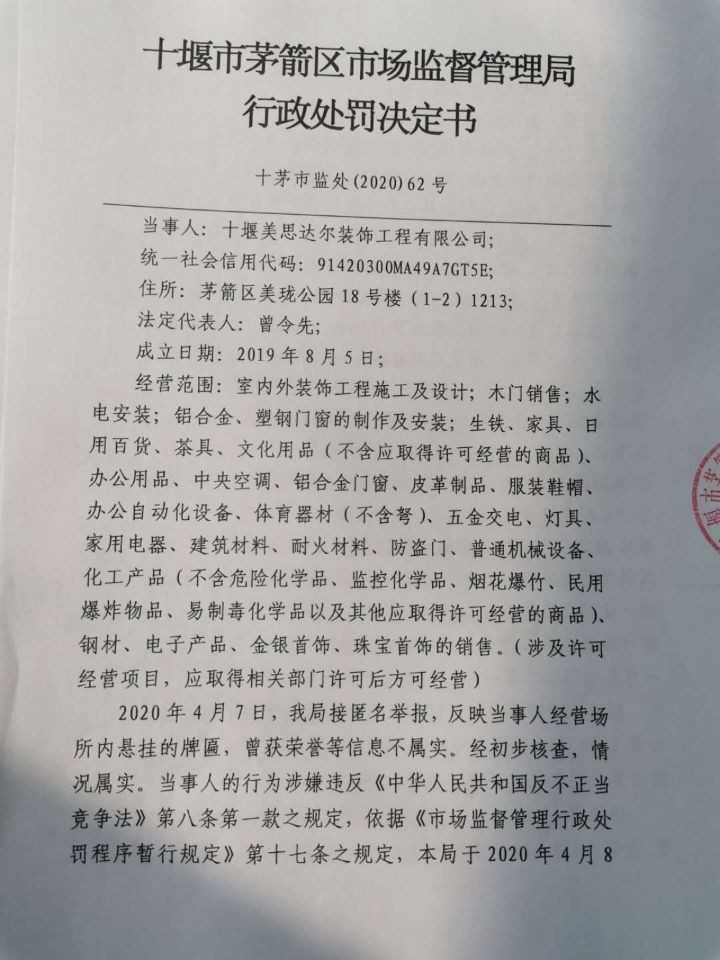 十堰市茅箭区市场监督管理局
行政处罚决定书

十茅市监处(2020)62号

当事人：十堰美思达尔装饰工程有限公司；
统一社会信用代码：91420300MA49A7GT5E;
住所：茅箭区美珑公园18号楼（1-2）1213;
法定代表人：曾令先；
成立日期：2019年8月5日；
经营范围：室内外装饰工程施工及设计；木门销售；水电安装；铝合金、塑钢门窗的制作及安装；生铁、家具、日用百货、茶具、文化用品（不含应取得许可经营的商品）、办公用品、中央空调、铝合金门窗、皮革制品、服装鞋帽、办公自动化设备、体育器材（不含弩）、五金交电、灯具、家用电器、建筑材料、耐火材料、防盗门、普通机械设备、化工产品（不含危险化学品、监控化学品、烟花爆竹、民用爆炸物品、易制毒化学品以及其他应取得许可经营的商品）、钢材、电子产品、金银首饰、珠宝首饰的销售。（涉及许可经营项目，应取得相关部门许可后方可经营）

2020年4月7日，我局接匿名举报，反映当事人经营场所内悬挂的牌匾，曾获荣誉等信息不属实。经初步核查，情况属实。当事人的行为涉嫌违反《中华人民共和国反不正当竞争法》第八条第一款之规定，依据《市场监督管理行政处罚程序暂行规定》第十七条之规定，本局于2020年4月8